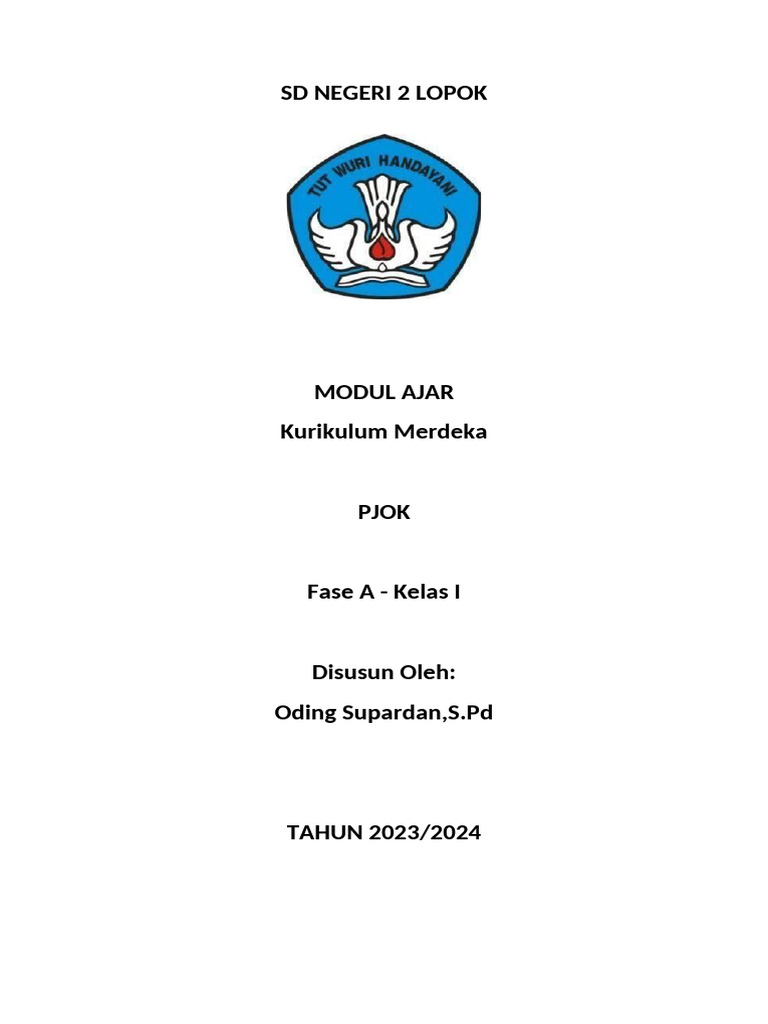 SD NEGERI 2 LOPOK

TUT WURI HANDAYANI

MODUL AJAR
Kurikulum Merdeka

PJOK

Fase A - Kelas I

Disusun Oleh:
Oding Supardan,S.Pd

TAHUN 2023/2024